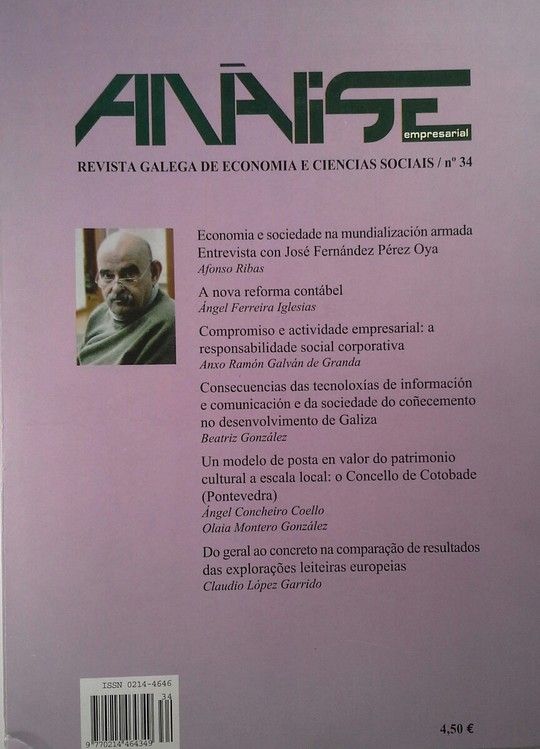 ANÁLISE
empresarial

REVISTA GALEGA DE ECONOMIA E CIENCIAS SOCIAIS / nº 34

Economia e sociedade na mundialización armada
Entrevista con José Fernández Pérez Oya
Afonso Ribas

A nova reforma contábel
Ángel Ferreira Iglesias

Compromiso e actividade empresarial: a responsabilidade social corporativa
Anxo Ramón Galván de Granda

Consecuencias das tecnoloxías de información e comunicación e da sociedade do coñecemento no desenvolvimento de Galiza
Beatriz González

Un modelo de posta en valor do patrimonio cultural a escala local: o Concello de Cotobade (Pontevedra)
Ángel Concheiro Coello
Olaia Montero González

Do geral ao concreto na comparação de resultados das explorações leiteiras europeias
Claudio López Garrido

ISSN 0214-4646
34
9 770214 464349

4,50 €